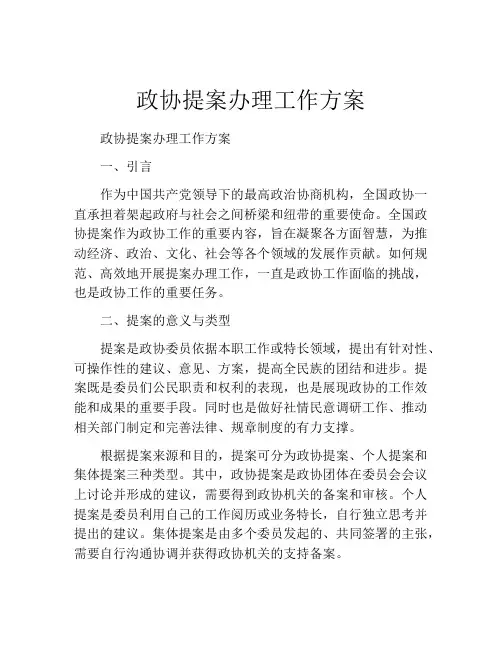 政协提案办理工作方案

政协提案办理工作方案

一、引言

作为中国共产党领导下的最高政治协商机构，全国政协一直承担着架起政府与社会之间桥梁和纽带的重要使命。全国政协提案作为政协工作的重要内容，旨在凝聚各方面智慧，为推动经济、政治、文化、社会等各个领域的发展作贡献。如何规范、高效地开展提案办理工作，一直是政协工作面临的挑战，也是政协工作的重要任务。

二、提案的意义与类型

提案是政协委员依据本职工作或特长领域，提出有针对性、可操作性的建议、意见、方案，提高全民族的团结和进步。提案既是委员们公民职责和权利的表现，也是展现政协的工作效能和成果的重要手段。同时也是做好社情民意调研工作、推动相关部门制定和完善法律、规章制度的有力支撑。

根据提案来源和目的，提案可分为政协提案、个人提案和集体提案三种类型。其中，政协提案是政协团体在委员会会议上讨论并形成的建议，需要得到政协机关的备案和审核。个人提案是委员利用自己的工作阅历或业务特长，自行独立思考并提出的建议。集体提案是由多个委员发起的、共同签署的主张，需要自行沟通协调并获得政协机关的支持备案。